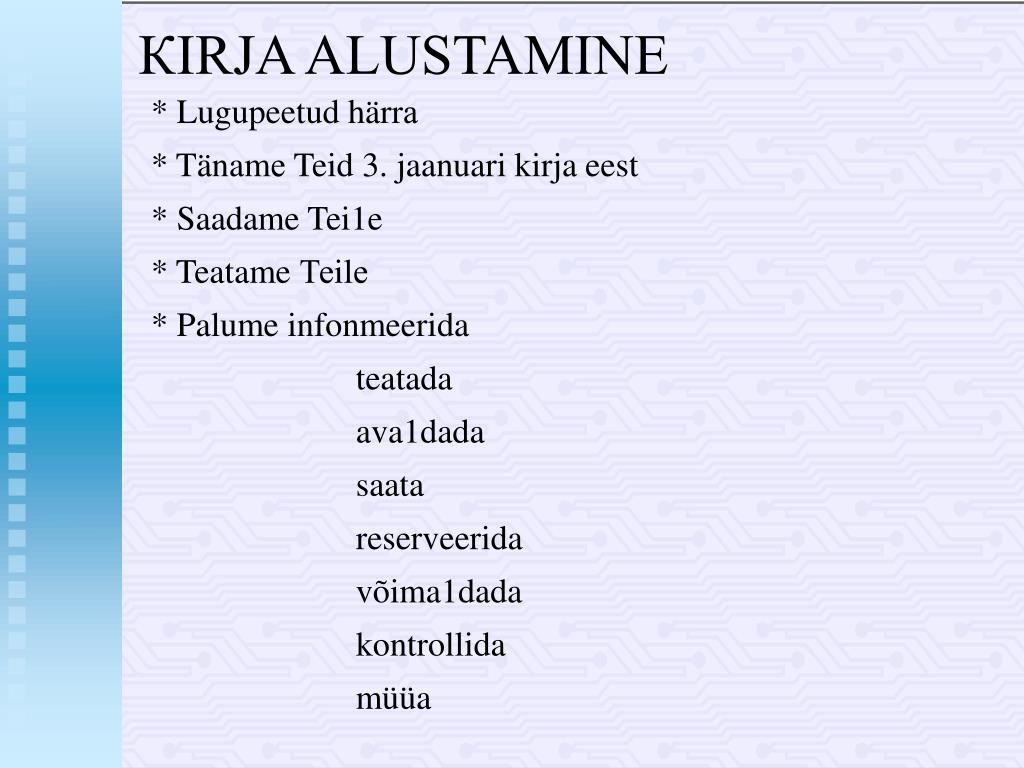 KIRJA ALUSTAMINE

* Lugupeetud härra

* Täname Teid 3. jaanuari kirja eest

* Saadame Tei1e

* Teatame Teile

* Palume infonmeerida

teatada

ava1dada

saata

reserveerida

võima1dada

kontrollida

müüa